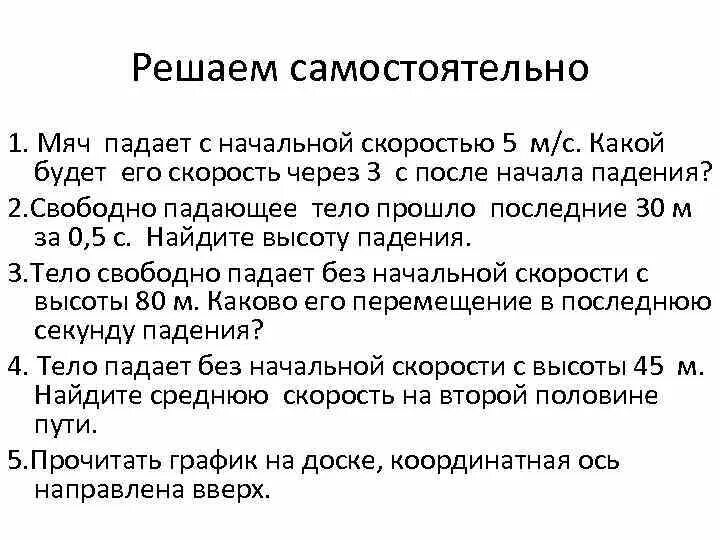 Решаем самостоятельно

1. Мяч падает с начальной скоростью 5 м/с. Какой будет его скорость через 3 с после начала падения?

2.Свободно падающее тело прошло последние 30 м за 0,5 с. Найдите высоту падения.

3.Тело свободно падает без начальной скорости с высоты 80 м. Каково его перемещение в последнюю секунду падения?

4. Тело падает без начальной скорости с высоты 45 м. Найдите среднюю скорость на второй половине пути.

5.Прочитать график на доске, координатная ось направлена вверх.